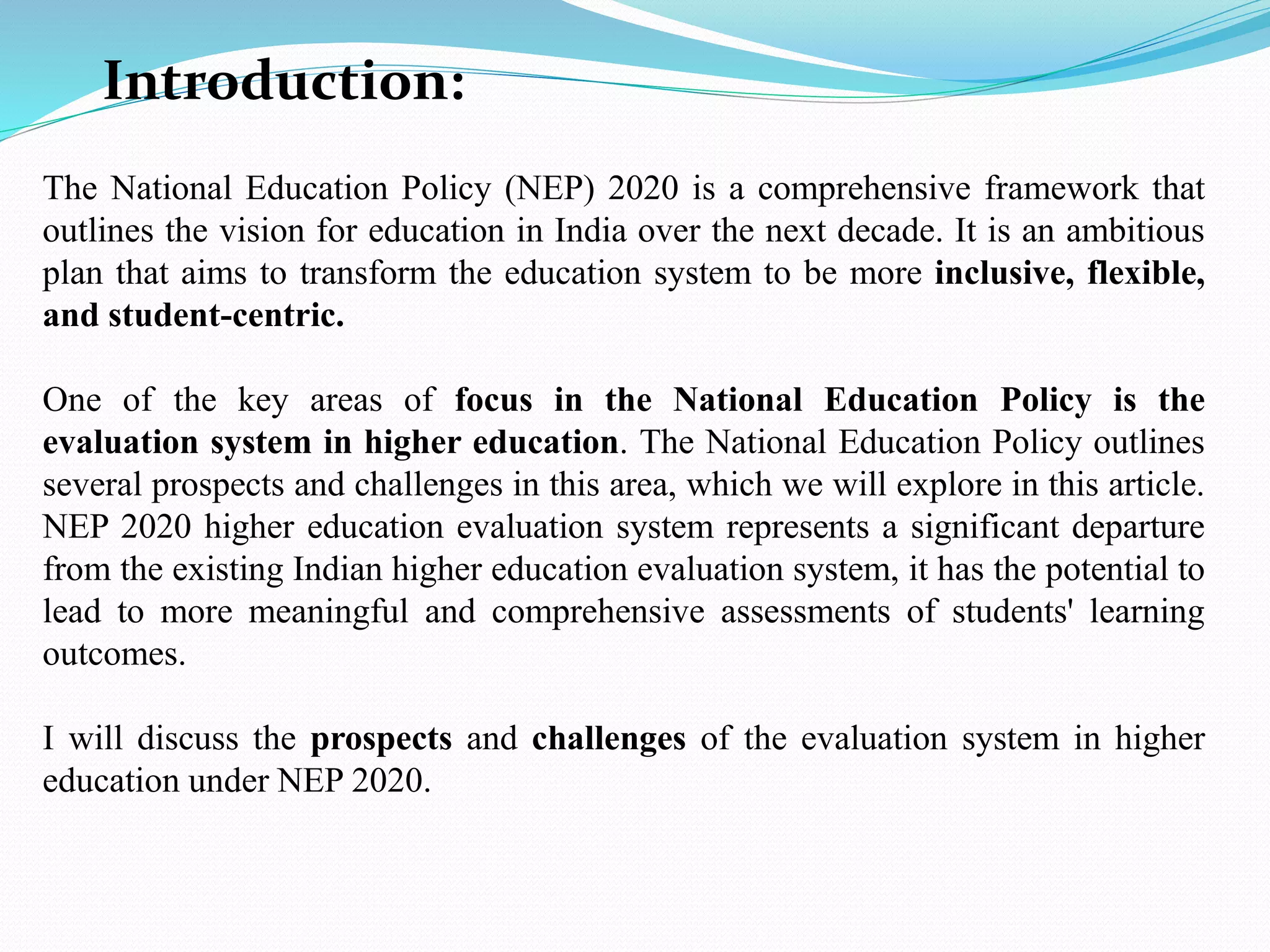 Introduction:

The National Education Policy (NEP) 2020 is a comprehensive framework that outlines the vision for education in India over the next decade. It is an ambitious plan that aims to transform the education system to be more inclusive, flexible, and student-centric.

One of the key areas of focus in the National Education Policy is the evaluation system in higher education. The National Education Policy outlines several prospects and challenges in this area, which we will explore in this article. NEP 2020 higher education evaluation system represents a significant departure from the existing Indian higher education evaluation system, it has the potential to lead to more meaningful and comprehensive assessments of students' learning outcomes.

I will discuss the prospects and challenges of the evaluation system in higher education under NEP 2020.